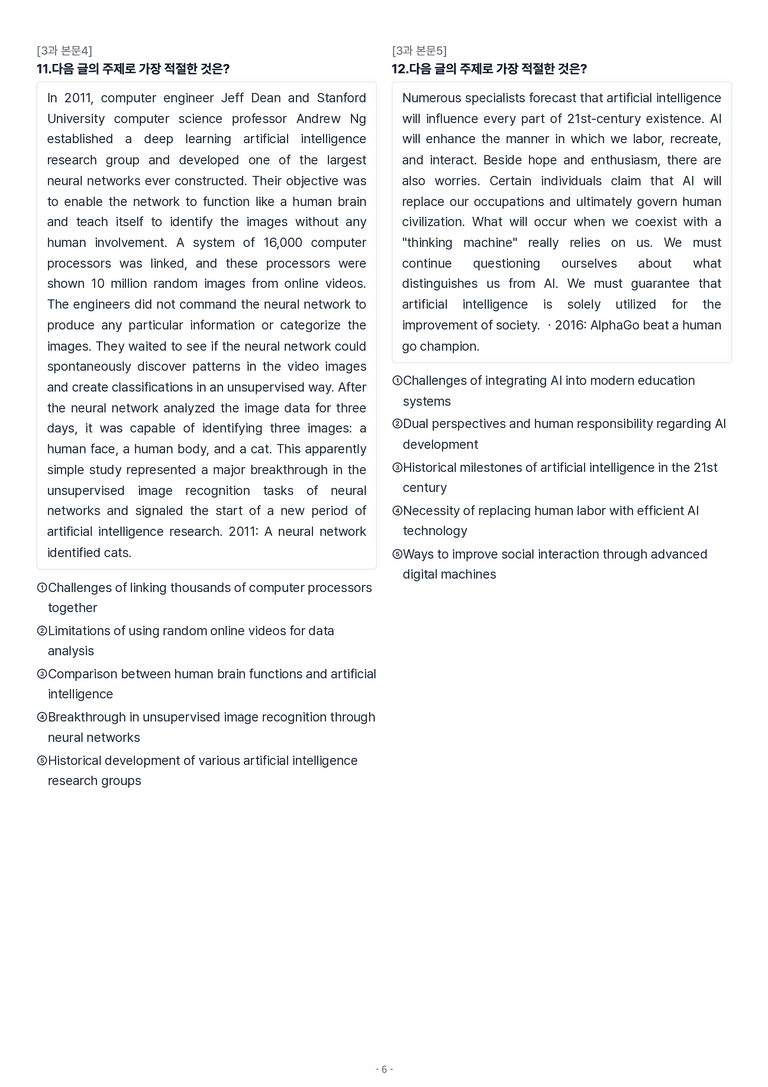 [3과 본문4]
11.다음 글의 주제로 가장 적절한 것은?

In 2011, computer engineer Jeff Dean and Stanford University computer science professor Andrew Ng established a deep learning artificial intelligence research group and developed one of the largest neural networks ever constructed. Their objective was to enable the network to function like a human brain and teach itself to identify the images without any human involvement. A system of 16,000 computer processors was linked, and these processors were shown 10 million random images from online videos. The engineers did not command the neural network to produce any particular information or categorize the images. They waited to see if the neural network could spontaneously discover patterns in the video images and create classifications in an unsupervised way. After the neural network analyzed the image data for three days, it was capable of identifying three images: a human face, a human body, and a cat. This apparently simple study represented a major breakthrough in the unsupervised image recognition tasks of neural networks and signaled the start of a new period of artificial intelligence research. 2011: A neural network identified cats.

①Challenges of linking thousands of computer processors together
②Limitations of using random online videos for data analysis
③Comparison between human brain functions and artificial intelligence
④Breakthrough in unsupervised image recognition through neural networks
⑤Historical development of various artificial intelligence research groups

[3과 본문5]
12.다음 글의 주제로 가장 적절한 것은?

Numerous specialists forecast that artificial intelligence will influence every part of 21st-century existence. AI will enhance the manner in which we labor, recreate, and interact. Beside hope and enthusiasm, there are also worries. Certain individuals claim that AI will replace our occupations and ultimately govern human civilization. What will occur when we coexist with a "thinking machine" really relies on us. We must continue questioning ourselves about what distinguishes us from AI. We must guarantee that artificial intelligence is solely utilized for the improvement of society. · 2016: AlphaGo beat a human go champion.

①Challenges of integrating AI into modern education systems
②Dual perspectives and human responsibility regarding AI development
③Historical milestones of artificial intelligence in the 21st century
④Necessity of replacing human labor with efficient AI technology
⑤Ways to improve social interaction through advanced digital machines

- 6 -